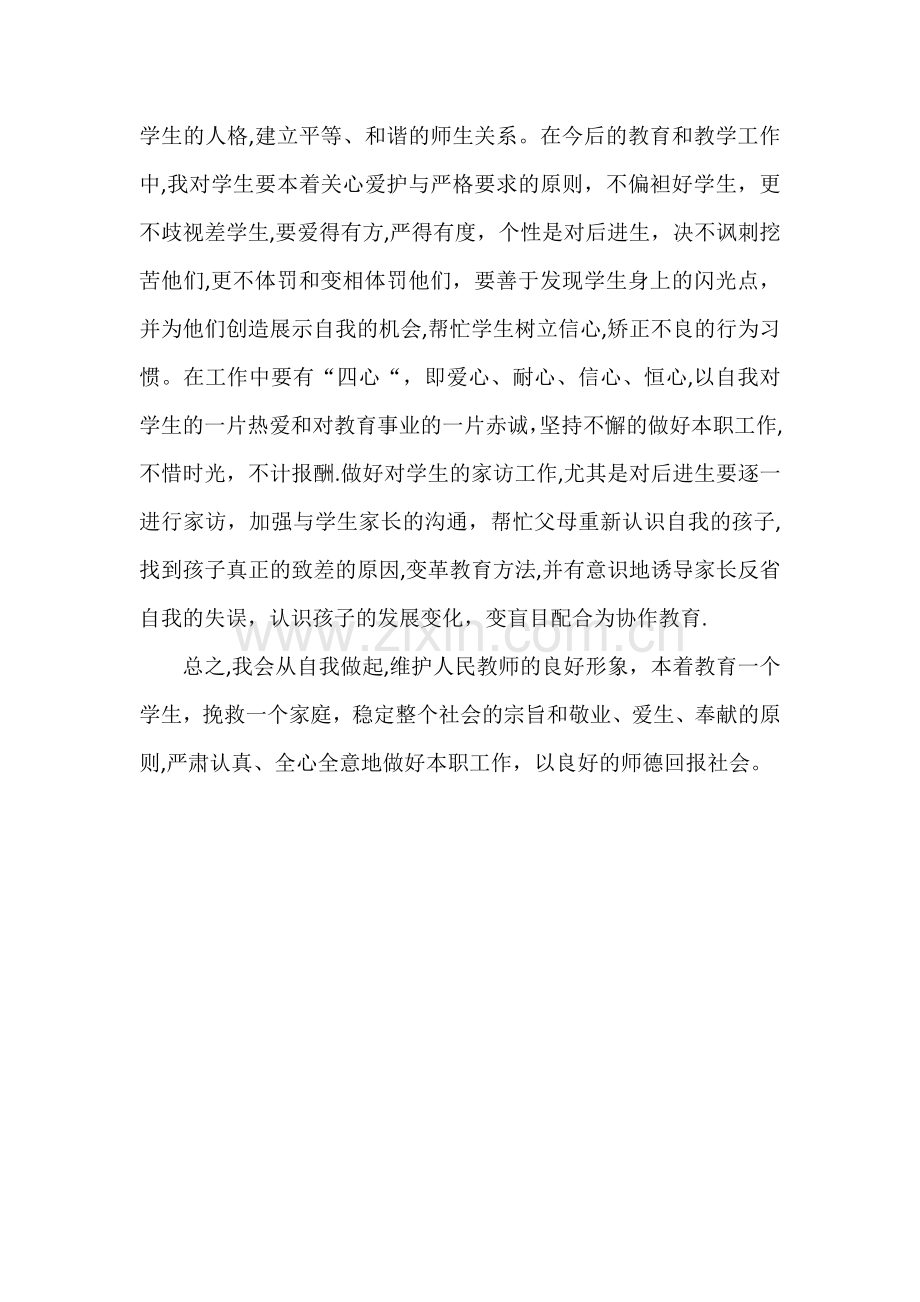 学生的人格,建立平等、和谐的师生关系。在今后的教育和教学工作中,我对学生要本着关心爱护与严格要求的原则，不偏袒好学生，更不歧视差学生,要爱得有方,严得有度，个性是对后进生，决不讽刺挖苦他们,更不体罚和变相体罚他们，要善于发现学生身上的闪光点，并为他们创造展示自我的机会,帮忙学生树立信心,矫正不良的行为习惯。在工作中要有“四心“，即爱心、耐心、信心、恒心,以自我对学生的一片热爱和对教育事业的一片赤诚,坚持不懈的做好本职工作,不惜时光，不计报酬.做好对学生的家访工作,尤其是对后进生要逐一进行家访，加强与学生家长的沟通，帮忙父母重新认识自我的孩子,找到孩子真正的致差的原因,变革教育方法,并有意识地诱导家长反省自我的失误，认识孩子的发展变化，变盲目配合为协作教育.

总之,我会从自我做起,维护人民教师的良好形象，本着教育一个学生，挽救一个家庭，稳定整个社会的宗旨和敬业、爱生、奉献的原则,严肃认真、全心全意地做好本职工作，以良好的师德回报社会。

www.zixin.com.cn